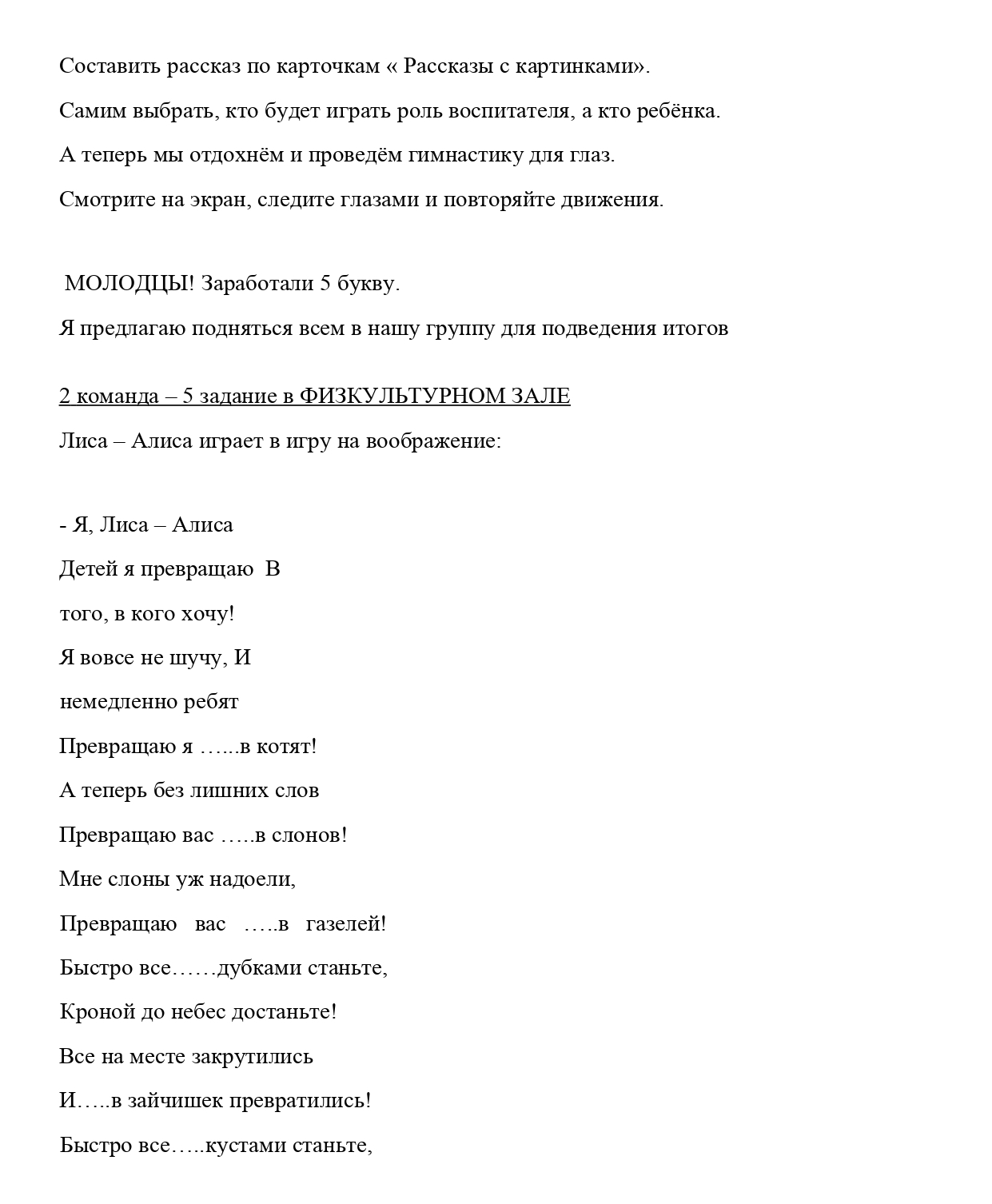 Составить рассказ по карточкам « Рассказы с картинками».

Самим выбрать, кто будет играть роль воспитателя, а кто ребёнка.

А теперь мы отдохнём и проведём гимнастику для глаз.

Смотрите на экран, следите глазами и повторяйте движения.

МОЛОДЦЫ! Заработали 5 букву.

Я предлагаю подняться всем в нашу группу для подведения итогов

2 команда – 5 задание в ФИЗКУЛЬТУРНОМ ЗАЛЕ

Лиса – Алиса играет в игру на воображение:

- Я, Лиса – Алиса

Детей я превращаю В

того, в кого хочу!

Я вовсе не шучу, И

немедленно ребят

Превращаю я …...в котят!

А теперь без лишних слов

Превращаю вас …..в слонов!

Мне слоны уж надоели,

Превращаю вас …..в газелей!

Быстро все……дубками станьте,

Кроной до небес достаньте!

Все на месте закрутились

И…..в зайчишек превратились!

Быстро все…..кустами станьте,